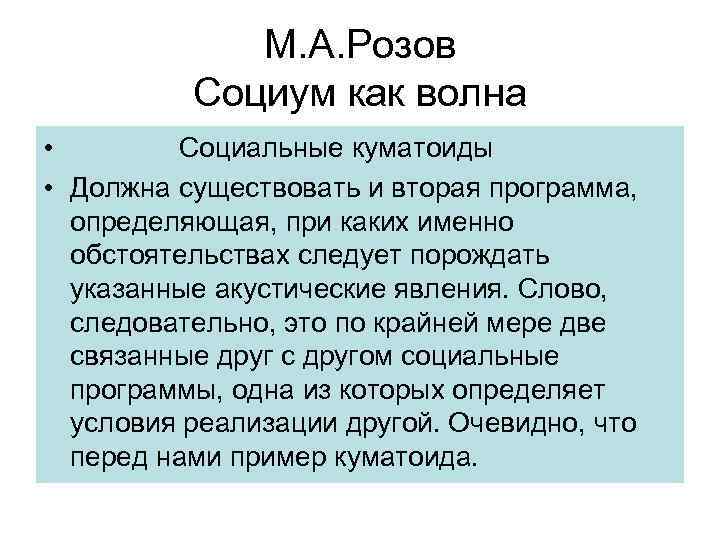 М.А.Розов
Социум как волна

• Социальные куматоиды
• Должна существовать и вторая программа, определяющая, при каких именно обстоятельствах следует порождать указанные акустические явления. Слово, следовательно, это по крайней мере две связанные друг с другом социальные программы, одна из которых определяет условия реализации другой. Очевидно, что перед нами пример куматоида.